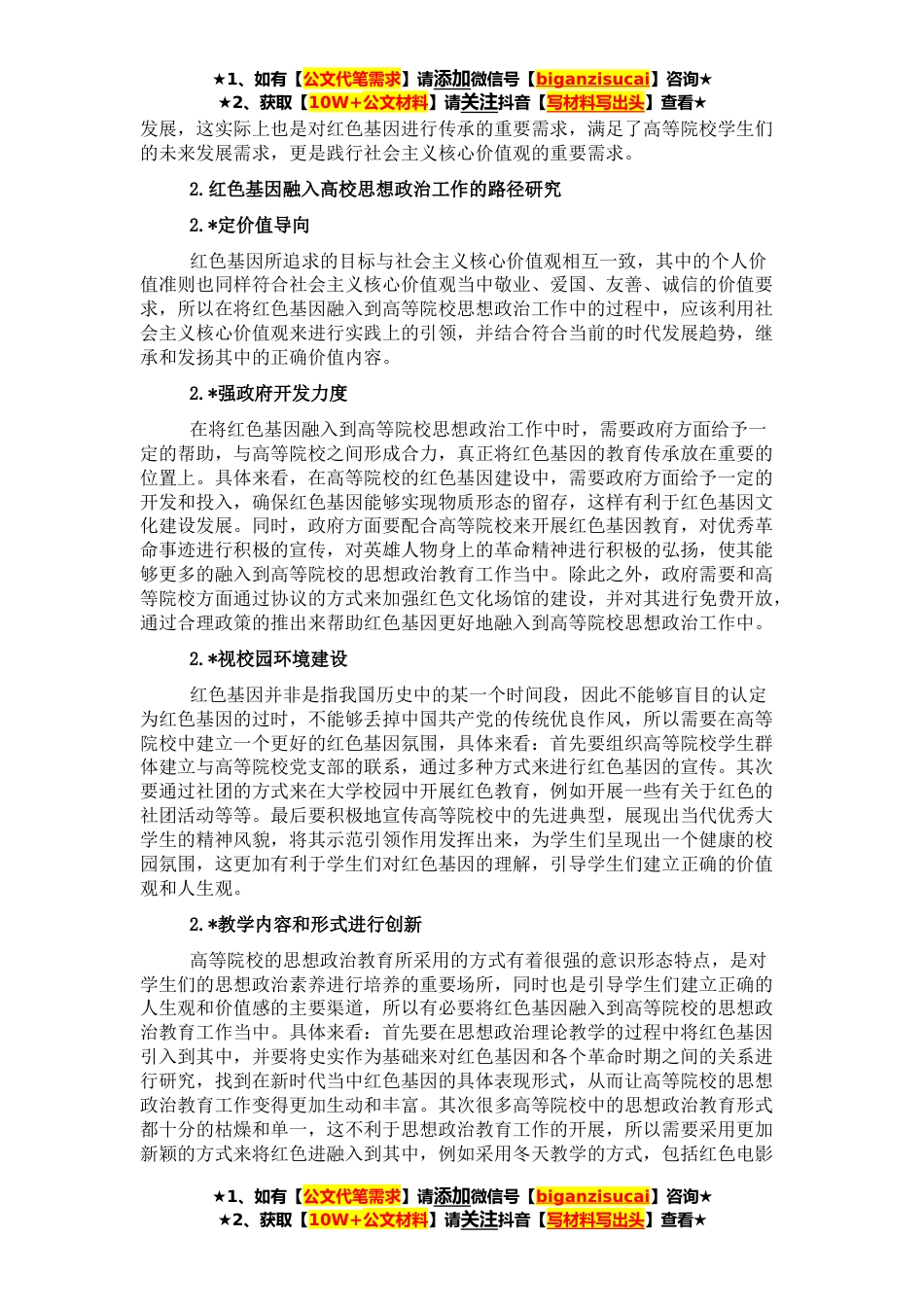 ★1、如有【公文代笔需求】请添加微信号【biganzisucai】咨询★
★2、获取【10W+公文材料】请关注抖音【写材料写出头】查看★

发展，这实际上也是对红色基因进行传承的重要需求，满足了高等院校学生们的未来发展需求，更是践行社会主义核心价值观的重要需求。

2.红色基因融入高校思想政治工作的路径研究

2.*定价值导向

红色基因所追求的目标与社会主义核心价值观相互一致，其中的个人价值准则也同样符合社会主义核心价值观当中敬业、爱国、友善、诚信的价值要求，所以在将红色基因融入到高等院校思想政治工作中的过程中，应该利用社会主义核心价值观来进行实践上的引领，并结合符合当前的时代发展趋势，继承和发扬其中的正确价值内容。

2.*强政府开发力度

在将红色基因融入到高等院校思想政治工作中时，需要政府方面给予一定的帮助，与高等院校之间形成合力，真正将红色基因的教育传承放在重要的位置上。具体来看，在高等院校的红色基因建设中，需要政府方面给予一定的开发和投入，确保红色基因能够实现物质形态的留存，这样有利于红色基因文化建设发展。同时，政府方面要配合高等院校来开展红色基因教育，对优秀革命事迹进行积极的宣传，对英雄人物身上的革命精神进行积极的弘扬，使其能够更多的融入到高等院校的思想政治教育工作当中。除此之外，政府需要和高等院校方面通过协议的方式来加强红色文化场馆的建设，并对其进行免费开放，通过合理政策的推出来帮助红色基因更好地融入到高等院校思想政治工作中。

2.*视校园环境建设

红色基因并非是指我国历史中的某一个时间段，因此不能够盲目的认定为红色基因的过时，不能够丢掉中国共产党的传统优良作风，所以需要在高等院校中建立一个更好的红色基因氛围，具体来看：首先要组织高等院校学生群体建立与高等院校党支部的联系，通过多种方式来进行红色基因的宣传。其次要通过社团的方式来在大学校园中开展红色教育，例如开展一些有关于红色的社团活动等等。最后要积极地宣传高等院校中的先进典型，展现出当代优秀大学生的精神风貌，将其示范引领作用发挥出来，为学生们呈现出一个健康的校园氛围，这更加有利于学生们对红色基因的理解，引导学生们建立正确的价值观和人生观。

2.*教学内容和形式进行创新

高等院校的思想政治教育所采用的方式有着很强的意识形态特点，是对学生们的思想政治素养进行培养的重要场所，同时也是引导学生们建立正确的人生观和价值感的主要渠道，所以有必要将红色基因融入到高等院校的思想政治教育工作当中。具体来看：首先要在思想政治理论教学的过程中将红色基因引入到其中，并要将史实作为基础来对红色基因和各个革命时期之间的关系进行研究，找到在新时代当中红色基因的具体表现形式，从而让高等院校的思想政治教育工作变得更加生动和丰富。其次很多高等院校中的思想政治教育形式都十分的枯燥和单一，这不利于思想政治教育工作的开展，所以需要采用更加新颖的方式来将红色进融入到其中，例如采用冬天教学的方式，包括红色电影

★1、如有【公文代笔需求】请添加微信号【biganzisucai】咨询★
★2、获取【10W+公文材料】请关注抖音【写材料写出头】查看★